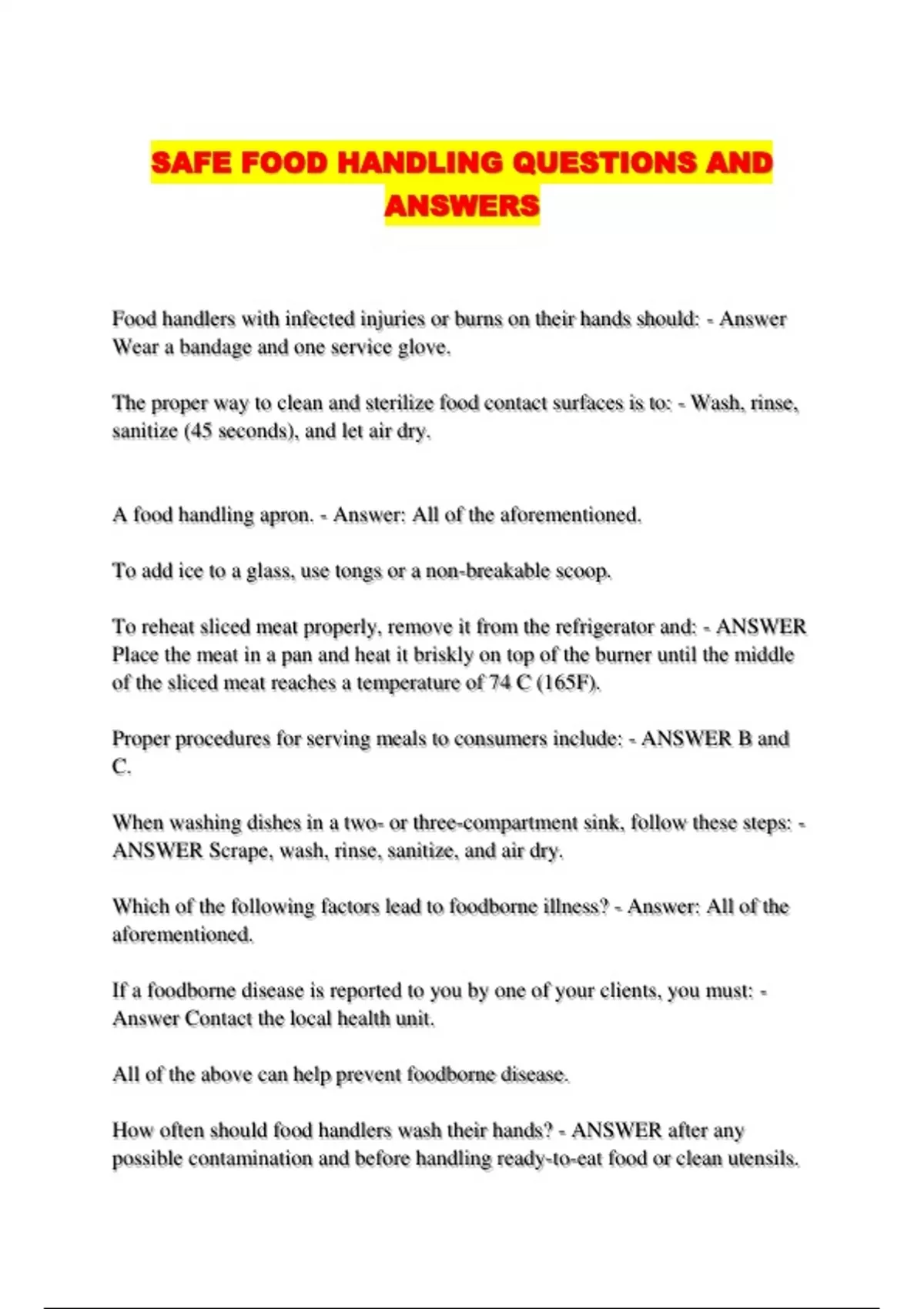 SAFE FOOD HANDLING QUESTIONS AND ANSWERS

Food handlers with infected injuries or burns on their hands should: - Answer Wear a bandage and one service glove.

The proper way to clean and sterilize food contact surfaces is to: - Wash, rinse, sanitize (45 seconds), and let air dry.

A food handling apron. - Answer: All of the aforementioned.

To add ice to a glass, use tongs or a non-breakable scoop.

To reheat sliced meat properly, remove it from the refrigerator and: - ANSWER Place the meat in a pan and heat it briskly on top of the burner until the middle of the sliced meat reaches a temperature of 74 C (165F).

Proper procedures for serving meals to consumers include: - ANSWER B and C.

When washing dishes in a two- or three-compartment sink, follow these steps: - ANSWER Scrape, wash, rinse, sanitize, and air dry.

Which of the following factors lead to foodborne illness? - Answer: All of the aforementioned.

If a foodborne disease is reported to you by one of your clients, you must: - Answer Contact the local health unit.

All of the above can help prevent foodborne disease.

How often should food handlers wash their hands? - ANSWER after any possible contamination and before handling ready-to-eat food or clean utensils.